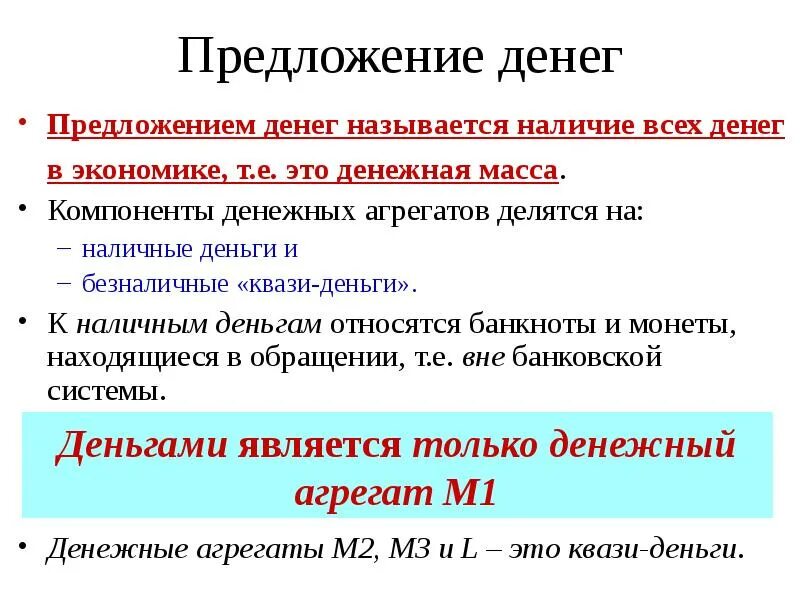 Предложение денег

• Предложением денег называется наличие всех денег в экономике, т.е. это денежная масса.

• Компоненты денежных агрегатов делятся на:
– наличные деньги и
– безналичные «квази-деньги».

• К наличным деньгам относятся банкноты и монеты, находящиеся в обращении, т.е. вне банковской системы.

Деньгами является только денежный агрегат М1

• Денежные агрегаты М2, М3 и L – это квази-деньги.